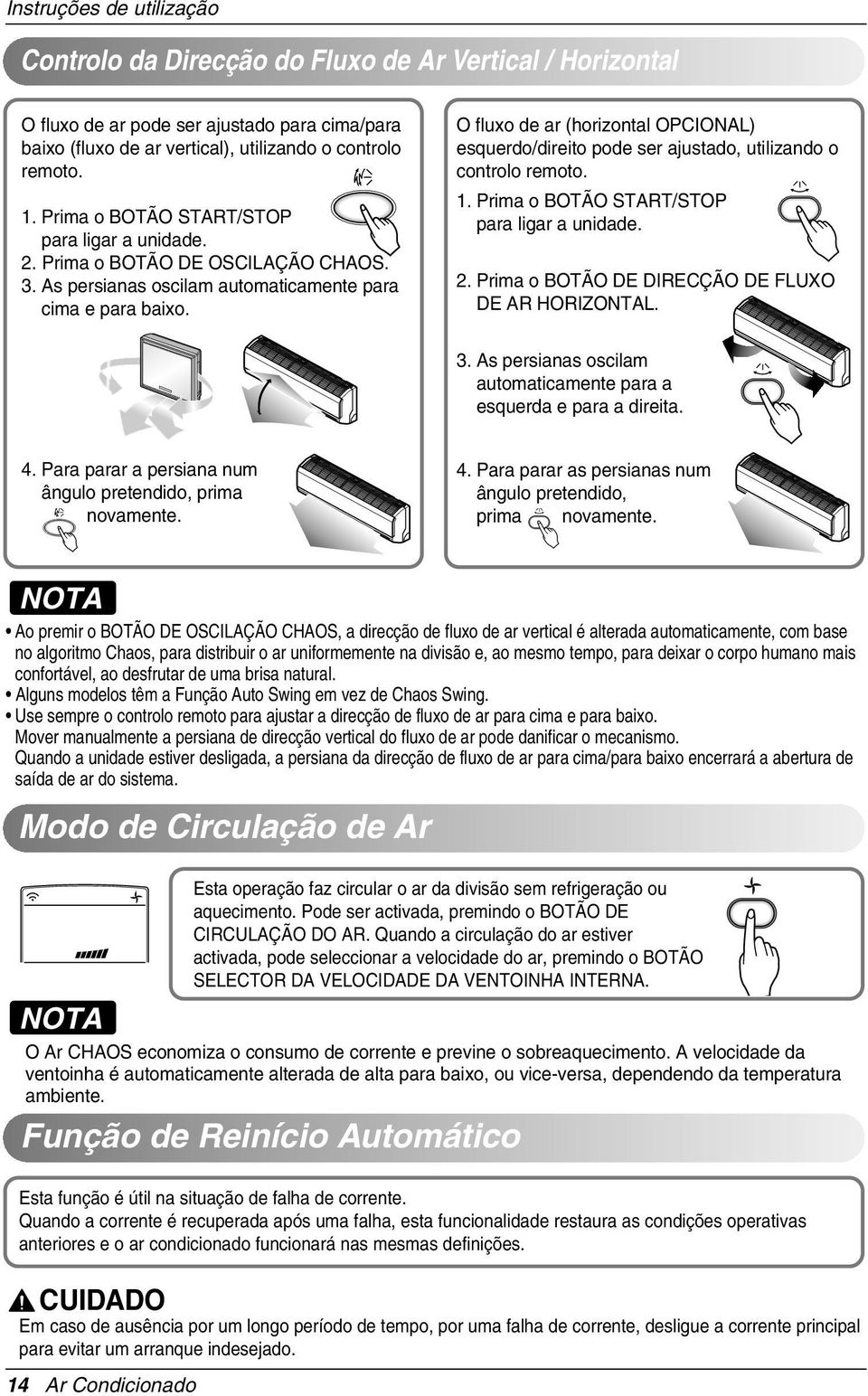 Instruções de utilização

Controlo da Direcção do Fluxo de Ar Vertical / Horizontal

O fluxo de ar pode ser ajustado para cima/para baixo (fluxo de ar vertical), utilizando o controlo remoto.

1. Prima o BOTÃO START/STOP para ligar a unidade.
2. Prima o BOTÃO DE OSCILAÇÃO CHAOS.
3. As persianas oscilam automaticamente para cima e para baixo.

4. Para parar a persiana num ângulo pretendido, prima novamente.

O fluxo de ar (horizontal OPCIONAL) esquerdo/direito pode ser ajustado, utilizando o controlo remoto.

1. Prima o BOTÃO START/STOP para ligar a unidade.
2. Prima o BOTÃO DE DIRECÇÃO DE FLUXO DE AR HORIZONTAL.
3. As persianas oscilam automaticamente para a esquerda e para a direita.

4. Para parar as persianas num ângulo pretendido, prima novamente.

NOTA

• Ao premir o BOTÃO DE OSCILAÇÃO CHAOS, a direcção de fluxo de ar vertical é alterada automaticamente, com base no algoritmo Chaos, para distribuir o ar uniformemente na divisão e, ao mesmo tempo, para deixar o corpo humano mais confortável, ao desfrutar de uma brisa natural.
• Alguns modelos têm a Função Auto Swing em vez de Chaos Swing.
• Use sempre o controlo remoto para ajustar a direcção de fluxo de ar para cima e para baixo.
Mover manualmente a persiana de direcção vertical do fluxo de ar pode danificar o mecanismo.
Quando a unidade estiver desligada, a persiana da direcção de fluxo de ar para cima/para baixo encerrará a abertura de saída de ar do sistema.

Modo de Circulação de Ar

Esta operação faz circular o ar da divisão sem refrigeração ou aquecimento. Pode ser activada, premindo o BOTÃO DE CIRCULAÇÃO DO AR. Quando a circulação do ar estiver activada, pode seleccionar a velocidade do ar, premindo o BOTÃO SELECTOR DA VELOCIDADE DA VENTOINHA INTERNA.

NOTA

O Ar CHAOS economiza o consumo de corrente e previne o sobreaquecimento. A velocidade da ventoinha é automaticamente alterada de alta para baixo, ou vice-versa, dependendo da temperatura ambiente.

Função de Reinício Automático

Esta função é útil na situação de falha de corrente.
Quando a corrente é recuperada após uma falha, esta funcionalidade restaura as condições operativas anteriores e o ar condicionado funcionará nas mesmas definições.

CUIDADO
Em caso de ausência por um longo período de tempo, por uma falha de corrente, desligue a corrente principal para evitar um arranque indesejado.

14 Ar Condicionado